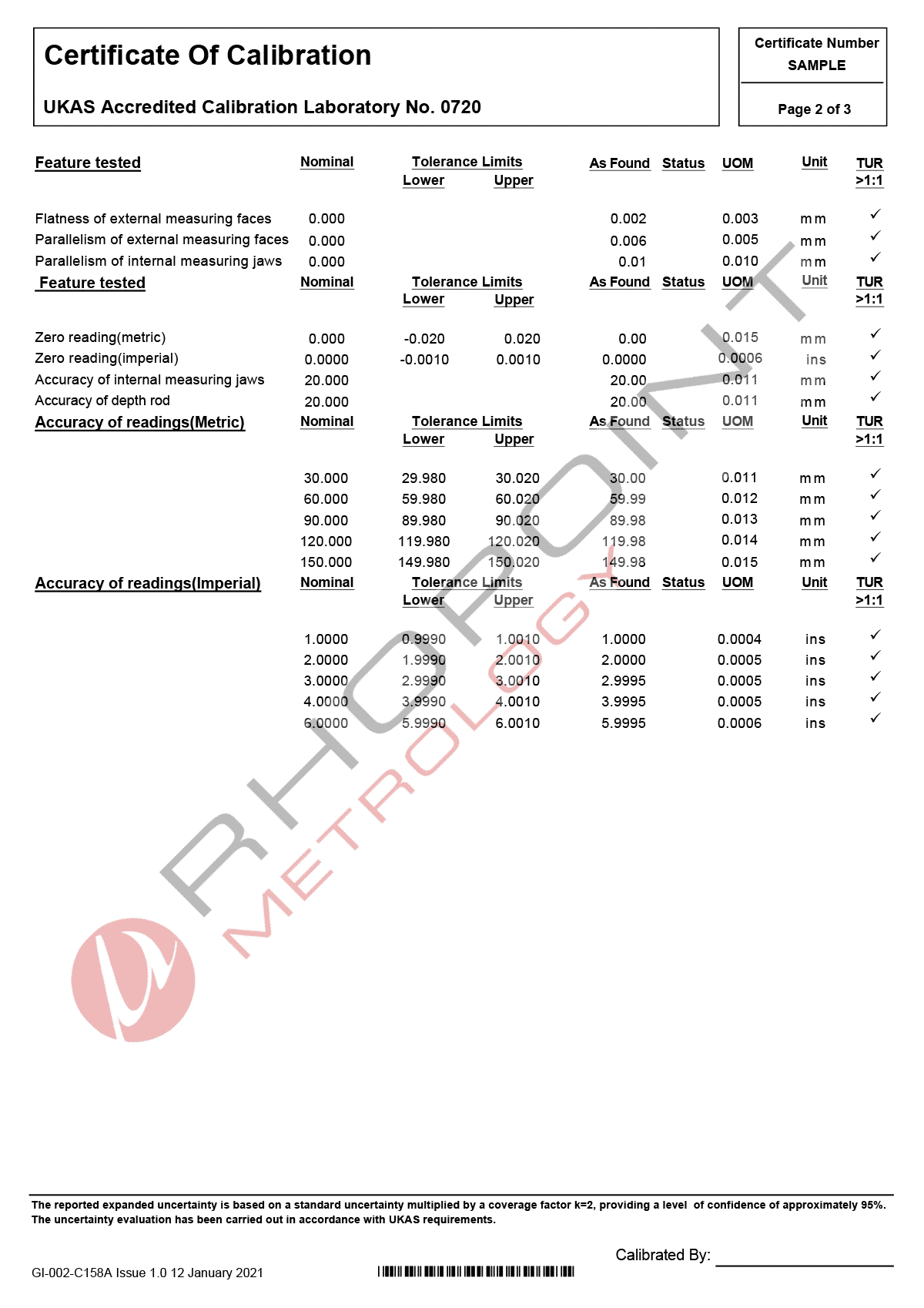 Certificate Of Calibration

UKAS Accredited Calibration Laboratory No. 0720

Certificate Number
SAMPLE

Page 2 of 3

| Feature tested | Nominal | Tolerance Limits Lower | Tolerance Limits Upper | As Found | Status | UOM | Unit | TUR >1:1 |
|---|---|---|---|---|---|---|---|---|
| Flatness of external measuring faces | 0.000 | | | 0.002 | | 0.003 | mm | ✓ |
| Parallelism of external measuring faces | 0.000 | | | 0.006 | | 0.005 | mm | ✓ |
| Parallelism of internal measuring jaws | 0.000 | | | 0.01 | | 0.010 | mm | ✓ |

| Feature tested | Nominal | Tolerance Limits Lower | Tolerance Limits Upper | As Found | Status | UOM | Unit | TUR >1:1 |
|---|---|---|---|---|---|---|---|---|
| Zero reading(metric) | 0.000 | -0.020 | 0.020 | 0.00 | | 0.015 | mm | ✓ |
| Zero reading(imperial) | 0.0000 | -0.0010 | 0.0010 | 0.0000 | | 0.0006 | ins | ✓ |
| Accuracy of internal measuring jaws | 20.000 | | | 20.00 | | 0.011 | mm | ✓ |
| Accuracy of depth rod | 20.000 | | | 20.00 | | 0.011 | mm | ✓ |

| Accuracy of readings(Metric) | Nominal | Tolerance Limits Lower | Tolerance Limits Upper | As Found | Status | UOM | Unit | TUR >1:1 |
|---|---|---|---|---|---|---|---|---|
| | 30.000 | 29.980 | 30.020 | 30.00 | | 0.011 | mm | ✓ |
| | 60.000 | 59.980 | 60.020 | 59.99 | | 0.012 | mm | ✓ |
| | 90.000 | 89.980 | 90.020 | 89.98 | | 0.013 | mm | ✓ |
| | 120.000 | 119.980 | 120.020 | 119.98 | | 0.014 | mm | ✓ |
| | 150.000 | 149.980 | 150.020 | 149.98 | | 0.015 | mm | ✓ |

| Accuracy of readings(Imperial) | Nominal | Tolerance Limits Lower | Tolerance Limits Upper | As Found | Status | UOM | Unit | TUR >1:1 |
|---|---|---|---|---|---|---|---|---|
| | 1.0000 | 0.9990 | 1.0010 | 1.0000 | | 0.0004 | ins | ✓ |
| | 2.0000 | 1.9990 | 2.0010 | 2.0000 | | 0.0005 | ins | ✓ |
| | 3.0000 | 2.9990 | 3.0010 | 2.9995 | | 0.0005 | ins | ✓ |
| | 4.0000 | 3.9990 | 4.0010 | 3.9995 | | 0.0005 | ins | ✓ |
| | 6.0000 | 5.9990 | 6.0010 | 5.9995 | | 0.0006 | ins | ✓ |

RHOPOINT METROLOGY

The reported expanded uncertainty is based on a standard uncertainty multiplied by a coverage factor k=2, providing a level of confidence of approximately 95%.
The uncertainty evaluation has been carried out in accordance with UKAS requirements.

Calibrated By:

GI-002-C158A Issue 1.0 12 January 2021